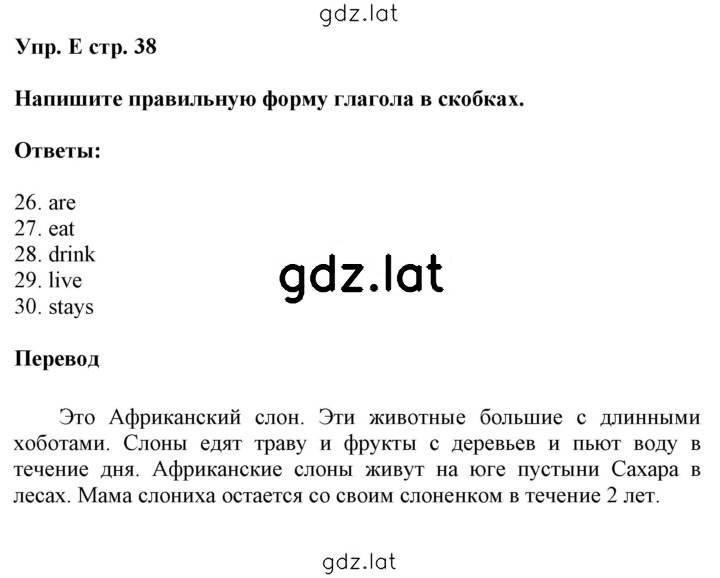 gdz.lat

Упр. E стр. 38

Напишите правильную форму глагола в скобках.

Ответы:

26. are
27. eat
28. drink
29. live
30. stays

gdz.lat

Перевод

Это Африканский слон. Эти животные большие с длинными хоботами. Слоны едят траву и фрукты с деревьев и пьют воду в течение дня. Африканские слоны живут на юге пустыни Сахара в лесах. Мама слониха остается со своим слоненком в течение 2 лет.

gdz.lat